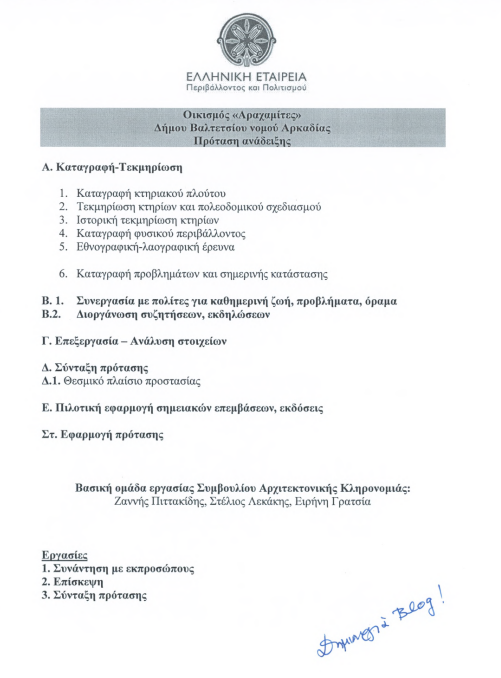 ΕΛΛΗΝΙΚΗ ΕΤΑΙΡΕΙΑ
Περιβάλλοντος και Πολιτισμού

Οικισμός «Αραχαμίτες»
Δήμου Βαλτετσίου νομού Αρκαδίας
Πρόταση ανάδειξης

Α. Καταγραφή-Τεκμηρίωση

1. Καταγραφή κτηριακού πλούτου
2. Τεκμηρίωση κτηρίων και πολεοδομικού σχεδιασμού
3. Ιστορική τεκμηρίωση κτηρίων
4. Καταγραφή φυσικού περιβάλλοντος
5. Εθνογραφική-λαογραφική έρευνα

6. Καταγραφή προβλημάτων και σημερινής κατάστασης

Β. 1. Συνεργασία με πολίτες για καθημερινή ζωή, προβλήματα, όραμα
Β.2. Διοργάνωση συζητήσεων, εκδηλώσεων

Γ. Επεξεργασία – Ανάλυση στοιχείων

Δ. Σύνταξη πρότασης
Δ.1. Θεσμικό πλαίσιο προστασίας

Ε. Πιλοτική εφαρμογή σημειακών επεμβάσεων, εκδόσεις

Στ. Εφαρμογή πρότασης

Βασική ομάδα εργασίας Συμβουλίου Αρχιτεκτονικής Κληρονομιάς:
Ζαννής Πιττακίδης, Στέλιος Λεκάκης, Ειρήνη Γρατσία

Εργασίες
1. Συνάντηση με εκπροσώπους
2. Επίσκεψη
3. Σύνταξη πρότασης

Δημιουργία Blog!